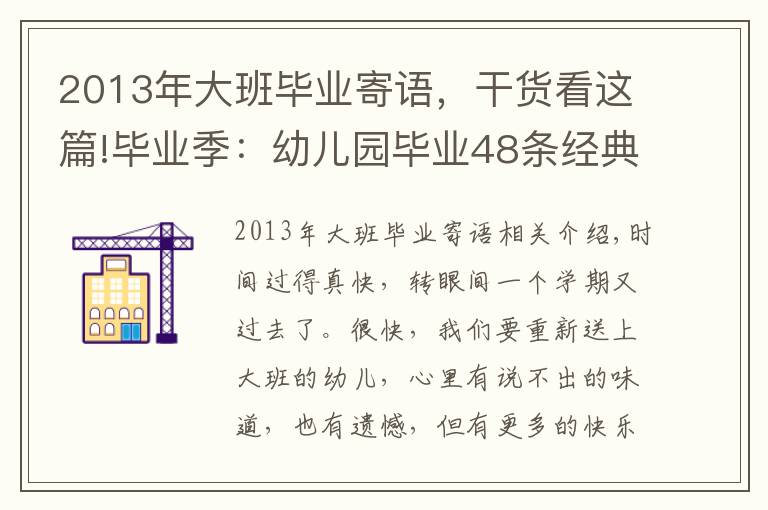 2013年大班毕业寄语，干货看这篇!毕业季：幼儿园毕业48条经典

2013年大班毕业寄语相关介绍，时间过得真快，转眼间一个学期又过去了。很快，我们要重新送上大班的幼儿，心里有说不出的味道，也有遗憾，但有更多的快乐